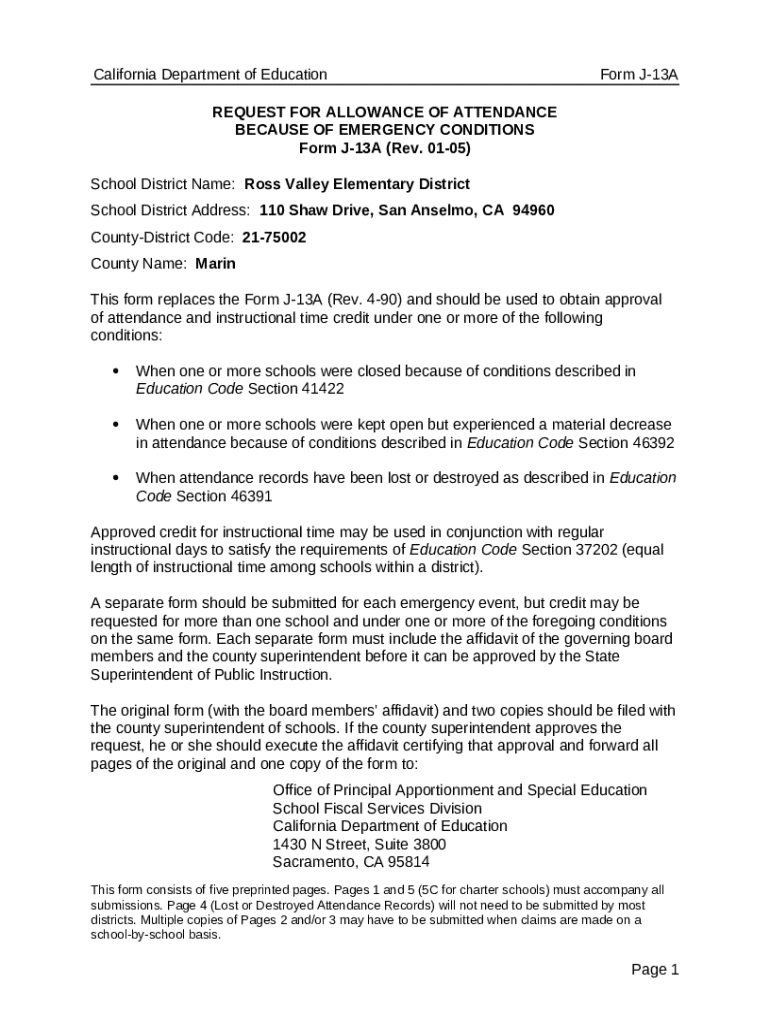 California Department of Education Form J-13A

REQUEST FOR ALLOWANCE OF ATTENDANCE
BECAUSE OF EMERGENCY CONDITIONS
Form J-13A (Rev. 01-05)

School District Name: Ross Valley Elementary District

School District Address: 110 Shaw Drive, San Anselmo, CA 94960

County-District Code: 21-75002

County Name: Marin

This form replaces the Form J-13A (Rev. 4-90) and should be used to obtain approval of attendance and instructional time credit under one or more of the following conditions:

• When one or more schools were closed because of conditions described in Education Code Section 41422

• When one or more schools were kept open but experienced a material decrease in attendance because of conditions described in Education Code Section 46392

• When attendance records have been lost or destroyed as described in Education Code Section 46391

Approved credit for instructional time may be used in conjunction with regular instructional days to satisfy the requirements of Education Code Section 37202 (equal length of instructional time among schools within a district).

A separate form should be submitted for each emergency event, but credit may be requested for more than one school and under one or more of the foregoing conditions on the same form. Each separate form must include the affidavit of the governing board members and the county superintendent before it can be approved by the State Superintendent of Public Instruction.

The original form (with the board members' affidavit) and two copies should be filed with the county superintendent of schools. If the county superintendent approves the request, he or she should execute the affidavit certifying that approval and forward all pages of the original and one copy of the form to:

Office of Principal Apportionment and Special Education
School Fiscal Services Division
California Department of Education
1430 N Street, Suite 3800
Sacramento, CA 95814

This form consists of five preprinted pages. Pages 1 and 5 (5C for charter schools) must accompany all submissions. Page 4 (Lost or Destroyed Attendance Records) will not need to be submitted by most districts. Multiple copies of Pages 2 and/or 3 may have to be submitted when claims are made on a school-by-school basis.

Page 1